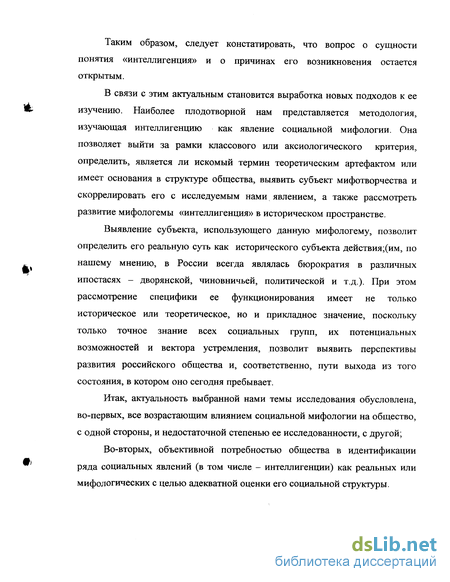 Таким образом, следует констатировать, что вопрос о сущности понятия «интеллигенция» и о причинах его возникновения остается открытым.

В связи с этим актуальным становится выработка новых подходов к ее изучению. Наиболее плодотворной нам представляется методология, изучающая интеллигенцию как явление социальной мифологии. Она позволяет выйти за рамки классового или аксиологического критерия, определить, является ли искомый термин теоретическим артефактом или имеет основания в структуре общества, выявить субъект мифотворчества и скоррелировать его с исследуемым нами явлением, а также рассмотреть развитие мифологемы «интеллигенция» в историческом пространстве.

Выявление субъекта, использующего данную мифологему, позволит определить его реальную суть как исторического субъекта действия;(им, по нашему мнению, в России всегда являлась бюрократия в различных ипостасях – дворянской, чиновничьей, политической и т.д.). При этом рассмотрение специфики ее функционирования имеет не только историческое или теоретическое, но и прикладное значение, поскольку только точное знание всех социальных групп, их потенциальных возможностей и вектора устремления, позволит выявить перспективы развития российского общества и, соответственно, пути выхода из того состояния, в котором оно сегодня пребывает.

Итак, актуальность выбранной нами темы исследования обусловлена, во-первых, все возрастающим влиянием социальной мифологии на общество, с одной стороны, и недостаточной степенью ее исследованности, с другой;

Во-вторых, объективной потребностью общества в идентификации ряда социальных явлений (в том числе – интеллигенции) как реальных или мифологических с целью адекватной оценки его социальной структуры.

dsLib.net
библиотека диссертаций